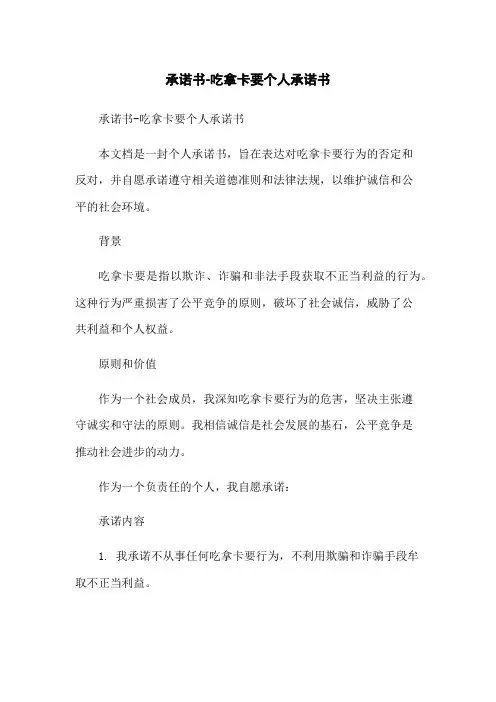 承诺书-吃拿卡要个人承诺书

承诺书-吃拿卡要个人承诺书

本文档是一封个人承诺书，旨在表达对吃拿卡要行为的否定和反对，并自愿承诺遵守相关道德准则和法律法规，以维护诚信和公平的社会环境。

背景

吃拿卡要是指以欺诈、诈骗和非法手段获取不正当利益的行为。这种行为严重损害了公平竞争的原则，破坏了社会诚信，威胁了公共利益和个人权益。

原则和价值

作为一个社会成员，我深知吃拿卡要行为的危害，坚决主张遵守诚实和守法的原则。我相信诚信是社会发展的基石，公平竞争是推动社会进步的动力。

作为一个负责任的个人，我自愿承诺：

承诺内容

1. 我承诺不从事任何吃拿卡要行为，不利用欺骗和诈骗手段牟取不正当利益。